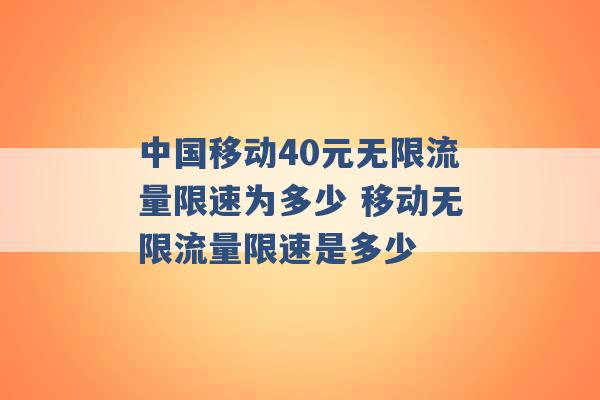 中国移动40元无限流量限速为多少 移动无限流量限速是多少